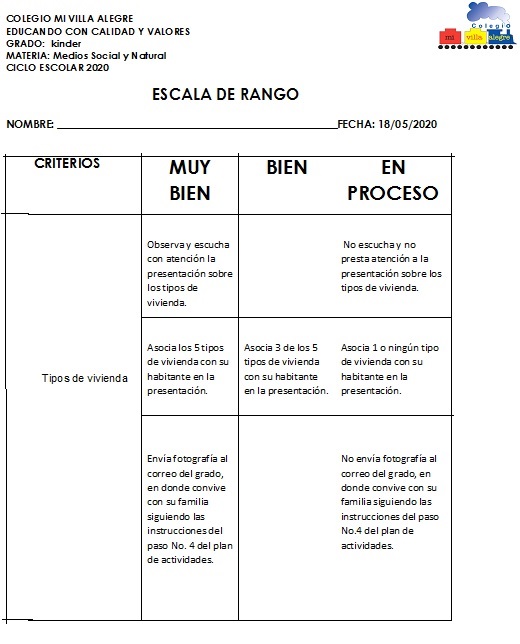 COLEGIO MI VILLA ALEGRE
EDUCANDO CON CALIDAD Y VALORES
GRADO: kinder
MATERIA: Medios Social y Natural
CICLO ESCOLAR 2020

Colegio mi villa alegre

ESCALA DE RANGO

NOMBRE: ______________________________ FECHA: 18/05/2020

| CRITERIOS | MUY BIEN | BIEN | EN PROCESO |
|---|---|---|---|
| Tipos de vivienda | Observa y escucha con atención la presentación sobre los tipos de vivienda. | | No escucha y no presta atención a la presentación sobre los tipos de vivienda. |
| | Asocia los 5 tipos de vivienda con su habitante en la presentación. | Asocia 3 de los 5 tipos de vivienda con su habitante en la presentación. | Asocia 1 o ningún tipo de vivienda con su habitante en la presentación. |
| | Envía fotografía al correo del grado, en donde convive con su familia siguiendo las instrucciones del paso No. 4 del plan de actividades. | | No envía fotografía al correo del grado, en donde convive con su familia siguiendo las instrucciones del paso No.4 del plan de actividades. |